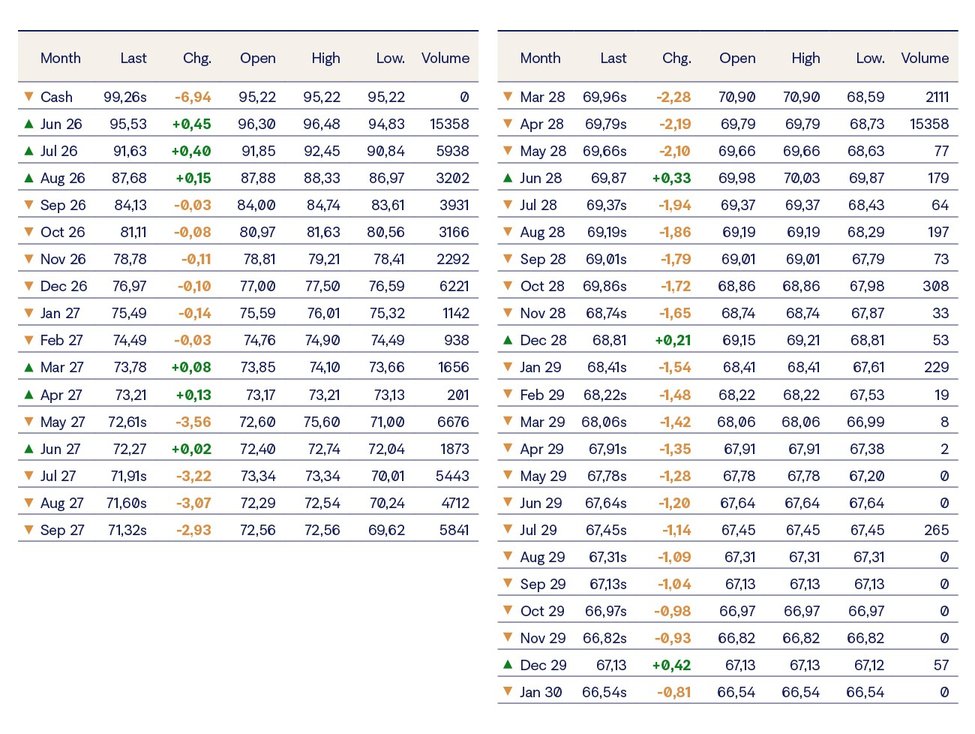 | Month | Last | Chg. | Open | High | Low. | Volume |
|---|---|---|---|---|---|---|
| ▼ Cash | 99,26s | -6,94 | 95,22 | 95,22 | 95,22 | 0 |
| ▲ Jun 26 | 95,53 | +0,45 | 96,30 | 96,48 | 94,83 | 15358 |
| ▲ Jul 26 | 91,63 | +0,40 | 91,85 | 92,45 | 90,84 | 5938 |
| ▲ Aug 26 | 87,68 | +0,15 | 87,88 | 88,33 | 86,97 | 3202 |
| ▼ Sep 26 | 84,13 | -0,03 | 84,00 | 84,74 | 83,61 | 3931 |
| ▼ Oct 26 | 81,11 | -0,08 | 80,97 | 81,63 | 80,56 | 3166 |
| ▼ Nov 26 | 78,78 | -0,11 | 78,81 | 79,21 | 78,41 | 2292 |
| ▼ Dec 26 | 76,97 | -0,10 | 77,00 | 77,50 | 76,59 | 6221 |
| ▼ Jan 27 | 75,49 | -0,14 | 75,59 | 76,01 | 75,32 | 1142 |
| ▼ Feb 27 | 74,49 | -0,03 | 74,76 | 74,90 | 74,49 | 938 |
| ▲ Mar 27 | 73,78 | +0,08 | 73,85 | 74,10 | 73,66 | 1656 |
| ▲ Apr 27 | 73,21 | +0,13 | 73,17 | 73,21 | 73,13 | 201 |
| ▼ May 27 | 72,61s | -3,56 | 72,60 | 75,60 | 71,00 | 6676 |
| ▲ Jun 27 | 72,27 | +0,02 | 72,40 | 72,74 | 72,04 | 1873 |
| ▼ Jul 27 | 71,91s | -3,22 | 73,34 | 73,34 | 70,01 | 5443 |
| ▼ Aug 27 | 71,60s | -3,07 | 72,29 | 72,54 | 70,24 | 4712 |
| ▼ Sep 27 | 71,32s | -2,93 | 72,56 | 72,56 | 69,62 | 5841 |

| Month | Last | Chg. | Open | High | Low. | Volume |
|---|---|---|---|---|---|---|
| ▼ Mar 28 | 69,96s | -2,28 | 70,90 | 70,90 | 68,59 | 2111 |
| ▼ Apr 28 | 69,79s | -2,19 | 69,79 | 69,79 | 68,73 | 15358 |
| ▼ May 28 | 69,66s | -2,10 | 69,66 | 69,66 | 68,63 | 77 |
| ▲ Jun 28 | 69,87 | +0,33 | 69,98 | 70,03 | 69,87 | 179 |
| ▼ Jul 28 | 69,37s | -1,94 | 69,37 | 69,37 | 68,43 | 64 |
| ▼ Aug 28 | 69,19s | -1,86 | 69,19 | 69,19 | 68,29 | 197 |
| ▼ Sep 28 | 69,01s | -1,79 | 69,01 | 69,01 | 67,79 | 73 |
| ▼ Oct 28 | 69,86s | -1,72 | 68,86 | 68,86 | 67,98 | 308 |
| ▼ Nov 28 | 68,74s | -1,65 | 68,74 | 68,74 | 67,87 | 33 |
| ▲ Dec 28 | 68,81 | +0,21 | 69,15 | 69,21 | 68,81 | 53 |
| ▼ Jan 29 | 68,41s | -1,54 | 68,41 | 68,41 | 67,61 | 229 |
| ▼ Feb 29 | 68,22s | -1,48 | 68,22 | 68,22 | 67,53 | 19 |
| ▼ Mar 29 | 68,06s | -1,42 | 68,06 | 68,06 | 66,99 | 8 |
| ▼ Apr 29 | 67,91s | -1,35 | 67,91 | 67,91 | 67,38 | 2 |
| ▼ May 29 | 67,78s | -1,28 | 67,78 | 67,78 | 67,20 | 0 |
| ▼ Jun 29 | 67,64s | -1,20 | 67,64 | 67,64 | 67,64 | 0 |
| ▼ Jul 29 | 67,45s | -1,14 | 67,45 | 67,45 | 67,45 | 265 |
| ▼ Aug 29 | 67,31s | -1,09 | 67,31 | 67,31 | 67,31 | 0 |
| ▼ Sep 29 | 67,13s | -1,04 | 67,13 | 67,13 | 67,13 | 0 |
| ▼ Oct 29 | 66,97s | -0,98 | 66,97 | 66,97 | 66,97 | 0 |
| ▼ Nov 29 | 66,82s | -0,93 | 66,82 | 66,82 | 66,82 | 0 |
| ▲ Dec 29 | 67,13 | +0,42 | 67,13 | 67,13 | 67,12 | 57 |
| ▼ Jan 30 | 66,54s | -0,81 | 66,54 | 66,54 | 66,54 | 0 |